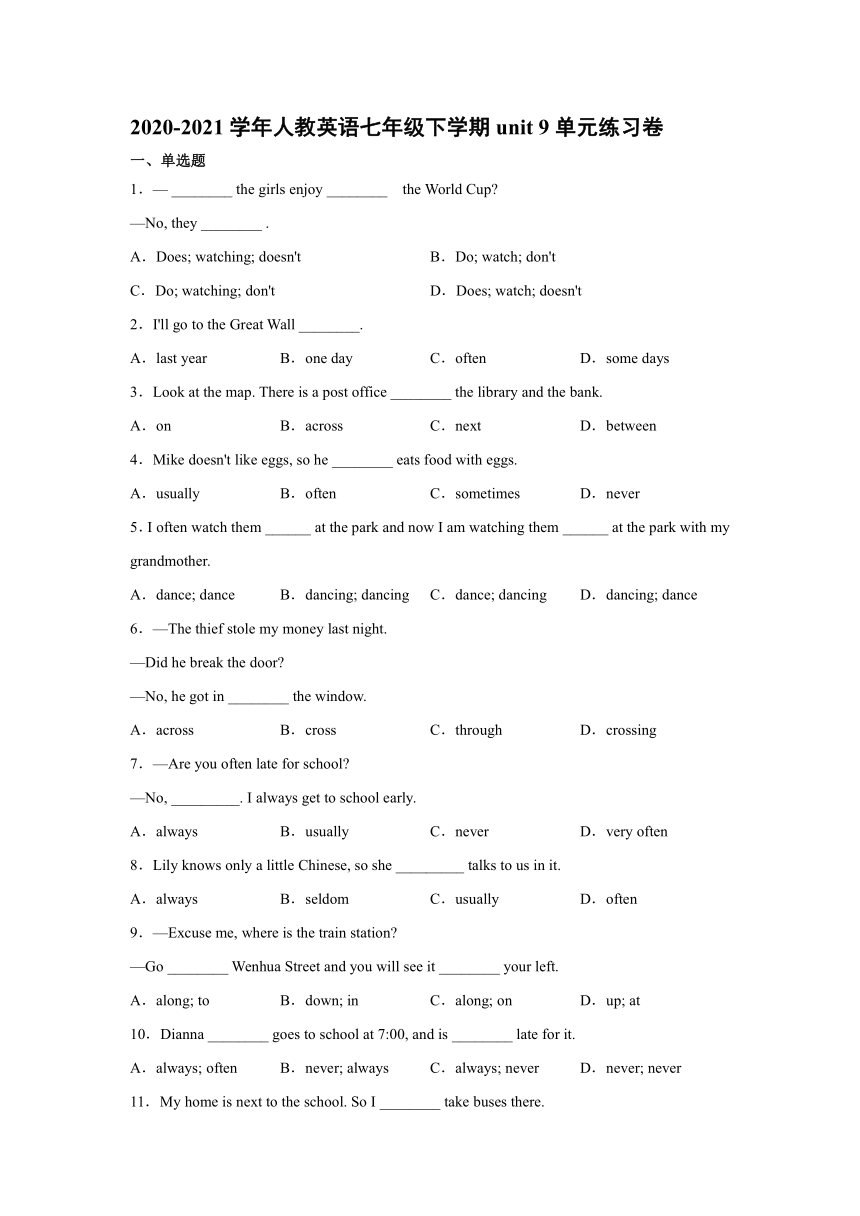 2020-2021 学年人教英语七年级下学期 unit 9 单元练习卷

一、单选题

1．— ________ the girls enjoy ________ the World Cup?

—No, they ________ .

A．Does; watching; doesn't
B．Do; watch; don't
C．Do; watching; don't
D．Does; watch; doesn't

2．I'll go to the Great Wall ________.

A．last year
B．one day
C．often
D．some days

3．Look at the map. There is a post office ________ the library and the bank.

A．on
B．across
C．next
D．between

4．Mike doesn't like eggs, so he ________ eats food with eggs.

A．usually
B．often
C．sometimes
D．never

5．I often watch them ______ at the park and now I am watching them ______ at the park with my grandmother.

A．dance; dance
B．dancing; dancing
C．dance; dancing
D．dancing; dance

6．—The thief stole my money last night.

—Did he break the door?

—No, he got in ________ the window.

A．across
B．cross
C．through
D．crossing

7．—Are you often late for school?

—No, _________. I always get to school early.

A．always
B．usually
C．never
D．very often

8．Lily knows only a little Chinese, so she _________ talks to us in it.

A．always
B．seldom
C．usually
D．often

9．—Excuse me, where is the train station?

—Go ________ Wenhua Street and you will see it ________ your left.

A．along; to
B．down; in
C．along; on
D．up; at

10．Dianna ________ goes to school at 7:00, and is ________ late for it.

A．always; often
B．never; always
C．always; never
D．never; never

11．My home is next to the school. So I ________ take buses there.